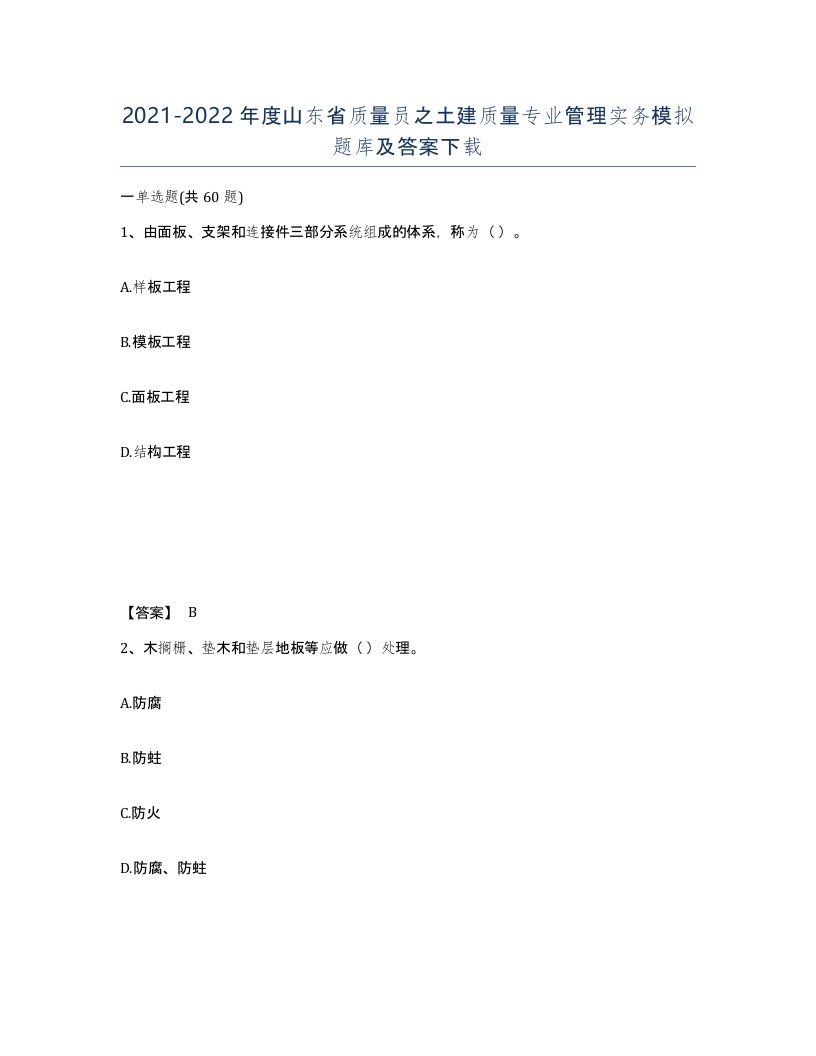 2021-2022年度山东省质量员之土建质量专业管理实务模拟题库及答案下载

一单选题(共60题)

1、由面板、支架和连接件三部分系统组成的体系，称为（）。

A.样板工程

B.模板工程

C.面板工程

D.结构工程

【答案】 B

2、木搁栅、垫木和垫层地板等应做（）处理。

A.防腐

B.防蛀

C.防火

D.防腐、防蛀